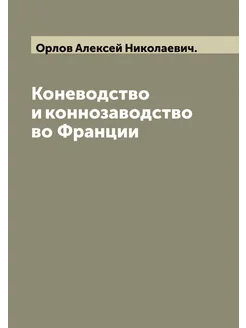 Орлов Алексей Николаевич.

Коневодство и коннозаводство во Франции